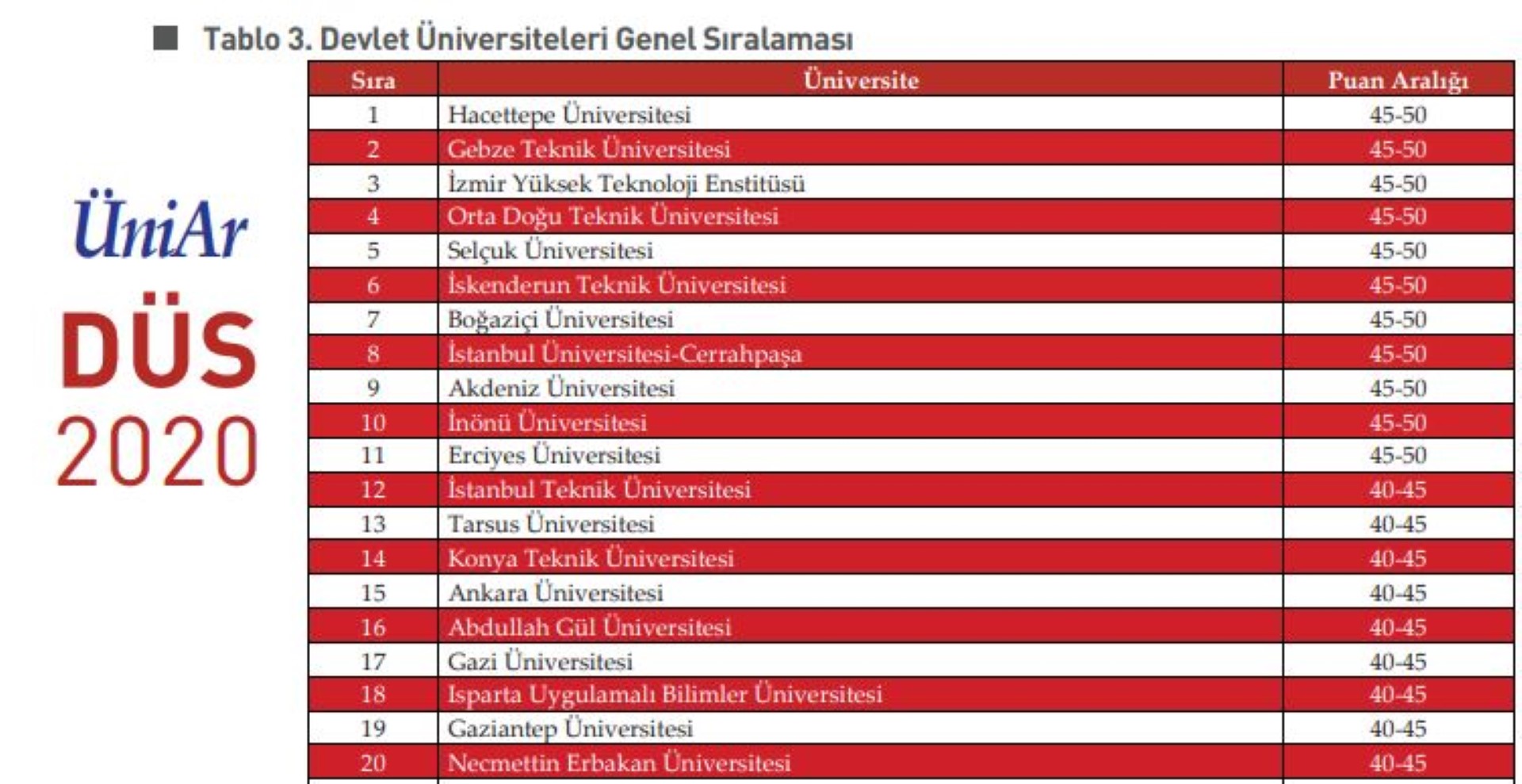 Tablo 3. Devlet Üniversiteleri Genel Sıralaması

ÜniAr
DÜS
2020

| Sıra | Üniversite | Puan Aralığı |
|---|---|---|
| 1 | Hacettepe Üniversitesi | 45-50 |
| 2 | Gebze Teknik Üniversitesi | 45-50 |
| 3 | İzmir Yüksek Teknoloji Enstitüsü | 45-50 |
| 4 | Orta Doğu Teknik Üniversitesi | 45-50 |
| 5 | Selçuk Üniversitesi | 45-50 |
| 6 | İskenderun Teknik Üniversitesi | 45-50 |
| 7 | Boğaziçi Üniversitesi | 45-50 |
| 8 | İstanbul Üniversitesi-Cerrahpaşa | 45-50 |
| 9 | Akdeniz Üniversitesi | 45-50 |
| 10 | İnönü Üniversitesi | 45-50 |
| 11 | Erciyes Üniversitesi | 45-50 |
| 12 | İstanbul Teknik Üniversitesi | 40-45 |
| 13 | Tarsus Üniversitesi | 40-45 |
| 14 | Konya Teknik Üniversitesi | 40-45 |
| 15 | Ankara Üniversitesi | 40-45 |
| 16 | Abdullah Gül Üniversitesi | 40-45 |
| 17 | Gazi Üniversitesi | 40-45 |
| 18 | Isparta Uygulamalı Bilimler Üniversitesi | 40-45 |
| 19 | Gaziantep Üniversitesi | 40-45 |
| 20 | Necmettin Erbakan Üniversitesi | 40-45 |